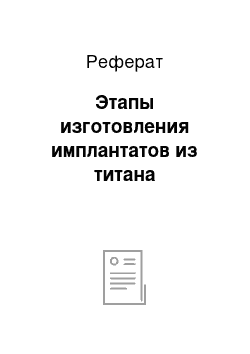 Реферат

Этапы изготовления имплантатов из титана